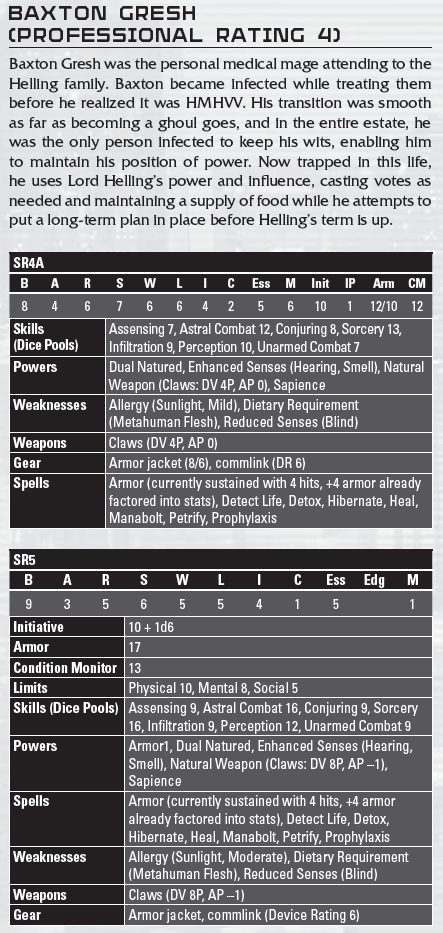 BAXTON GRESH
(PROFESSIONAL RATING 4)

Baxton Gresh was the personal medical mage attending to the Helling family. Baxton became infected while treating them before he realized it was HMHVV. His transition was smooth as far as becoming a ghoul goes, and in the entire estate, he was the only person infected to keep his wits, enabling him to maintain his position of power. Now trapped in this life, he uses Lord Helling's power and influence, casting votes as needed and maintaining a supply of food while he attempts to put a long-term plan in place before Helling's term is up.

SR4A

| B | A | R | S | W | L | I | C | Ess | M | Init | IP | Arm | CM |
|---|---|---|---|---|---|---|---|---|---|---|---|---|---|
| 8 | 4 | 6 | 7 | 6 | 6 | 4 | 2 | 5 | 6 | 10 | 1 | 12/10 | 12 |

| | |
|---|---|
| Skills (Dice Pools) | Assensing 7, Astral Combat 12, Conjuring 8, Sorcery 13, Infiltration 9, Perception 10, Unarmed Combat 7 |
| Powers | Dual Natured, Enhanced Senses (Hearing, Smell), Natural Weapon (Claws: DV 4P, AP 0), Sapience |
| Weaknesses | Allergy (Sunlight, Mild), Dietary Requirement (Metahuman Flesh), Reduced Senses (Blind) |
| Weapons | Claws (DV 4P, AP 0) |
| Gear | Armor jacket (8/6), commlink (DR 6) |
| Spells | Armor (currently sustained with 4 hits, +4 armor already factored into stats), Detect Life, Detox, Hibernate, Heal, Manabolt, Petrify, Prophylaxis |

SR5

| B | A | R | S | W | L | I | C | Ess | Edg | M |
|---|---|---|---|---|---|---|---|---|---|---|
| 9 | 3 | 5 | 6 | 5 | 5 | 4 | 1 | 5 | | 1 |

| | |
|---|---|
| Initiative | 10 + 1d6 |
| Armor | 17 |
| Condition Monitor | 13 |
| Limits | Physical 10, Mental 8, Social 5 |
| Skills (Dice Pools) | Assensing 9, Astral Combat 16, Conjuring 9, Sorcery 16, Infiltration 9, Perception 12, Unarmed Combat 9 |
| Powers | Armor1, Dual Natured, Enhanced Senses (Hearing, Smell), Natural Weapon (Claws: DV 8P, AP –1), Sapience |
| Spells | Armor (currently sustained with 4 hits, +4 armor already factored into stats), Detect Life, Detox, Hibernate, Heal, Manabolt, Petrify, Prophylaxis |
| Weaknesses | Allergy (Sunlight, Moderate), Dietary Requirement (Metahuman Flesh), Reduced Senses (Blind) |
| Weapons | Claws (DV 8P, AP –1) |
| Gear | Armor jacket, commlink (Device Rating 6) |